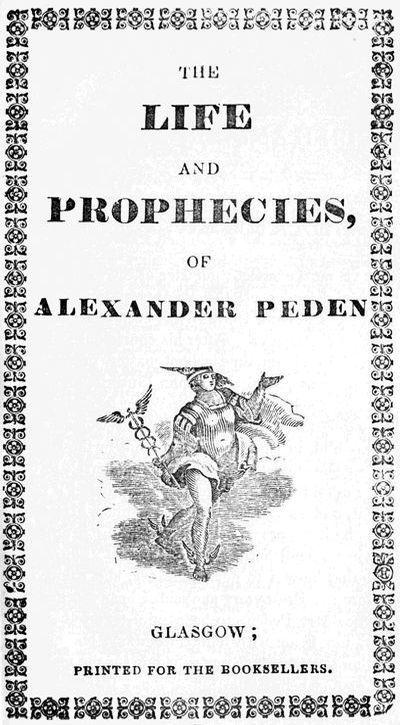 THE

LIFE

AND

PROPHECIES,

OF

ALEXANDER PEDEN

GLASGOW;

PRINTED FOR THE BOOKSELLERS.